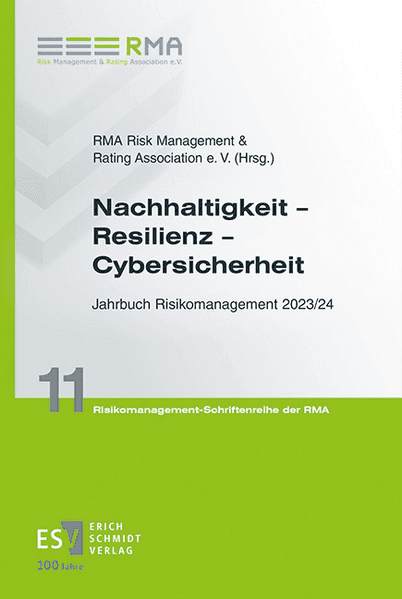 RMA
Risk Management & Rating Association e.V.

RMA Risk Management & Rating Association e. V. (Hrsg.)

Nachhaltigkeit – Resilienz – Cybersicherheit

Jahrbuch Risikomanagement 2023/24

11

Risikomanagement-Schriftenreihe der RMA

ESV ERICH SCHMIDT VERLAG

100 Jahre